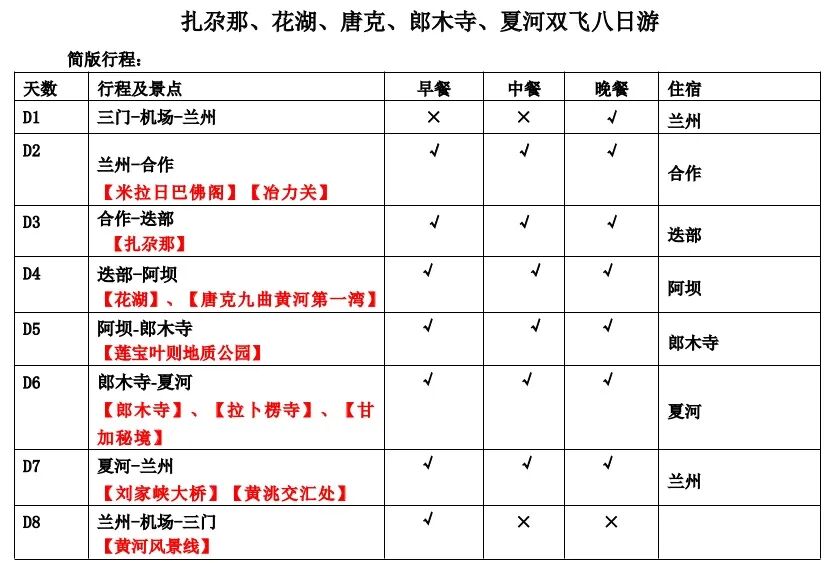 扎尕那、花湖、唐克、郎木寺、夏河双飞八日游

简版行程：

| 天数 | 行程及景点 | 早餐 | 中餐 | 晚餐 | 住宿 |
|---|---|---|---|---|---|
| D1 | 三门-机场-兰州 | × | × | √ | 兰州 |
| D2 | 兰州-合作 【米拉日巴佛阁】【冶力关】 | √ | √ | √ | 合作 |
| D3 | 合作-迭部 【扎尕那】 | √ | √ | √ | 迭部 |
| D4 | 迭部-阿坝 【花湖】、【唐克九曲黄河第一湾】 | √ | √ | √ | 阿坝 |
| D5 | 阿坝-郎木寺 【莲宝叶则地质公园】 | √ | √ | √ | 郎木寺 |
| D6 | 郎木寺-夏河 【郎木寺】、【拉卜楞寺】、【甘加秘境】 | √ | √ | √ | 夏河 |
| D7 | 夏河-兰州 【刘家峡大桥】【黄洮交汇处】 | √ | √ | √ | 兰州 |
| D8 | 兰州-机场-三门 【黄河风景线】 | √ | × | × | |